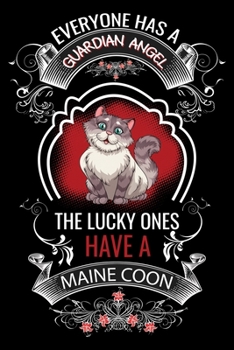 EVERYONE HAS A
GUARDIAN ANGEL

THE LUCKY ONES
HAVE A
MAINE COON